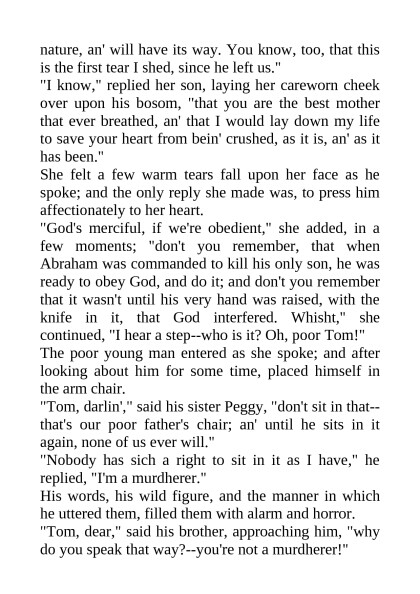 nature, an' will have its way. You know, too, that this is the first tear I shed, since he left us."
"I know," replied her son, laying her careworn cheek over upon his bosom, "that you are the best mother that ever breathed, an' that I would lay down my life to save your heart from bein' crushed, as it is, an' as it has been."
She felt a few warm tears fall upon her face as he spoke; and the only reply she made was, to press him affectionately to her heart.
"God's merciful, if we're obedient," she added, in a few moments; "don't you remember, that when Abraham was commanded to kill his only son, he was ready to obey God, and do it; and don't you remember that it wasn't until his very hand was raised, with the knife in it, that God interfered. Whisht," she continued, "I hear a step--who is it? Oh, poor Tom!"
The poor young man entered as she spoke; and after looking about him for some time, placed himself in the arm chair.
"Tom, darlin'," said his sister Peggy, "don't sit in that--that's our poor father's chair; an' until he sits in it again, none of us ever will."
"Nobody has sich a right to sit in it as I have," he replied, "I'm a murdherer."
His words, his wild figure, and the manner in which he uttered them, filled them with alarm and horror.
"Tom, dear," said his brother, approaching him, "why do you speak that way?--you're not a murdherer!"